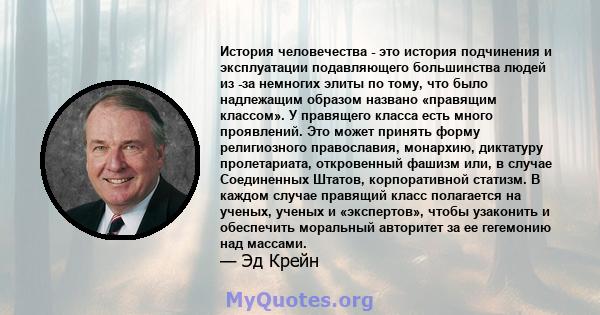 История человечества - это история подчинения и эксплуатации подавляющего большинства людей из -за немногих элиты по тому, что было надлежащим образом названо «правящим классом». У правящего класса есть много проявлений. Это может принять форму религиозного православия, монархию, диктатуру пролетариата, откровенный фашизм или, в случае Соединенных Штатов, корпоративной статизм. В каждом случае правящий класс полагается на ученых, ученых и «экспертов», чтобы узаконить и обеспечить моральный авторитет за ее гегемонию над массами.
— Эд Крейн

MyQuotes.org